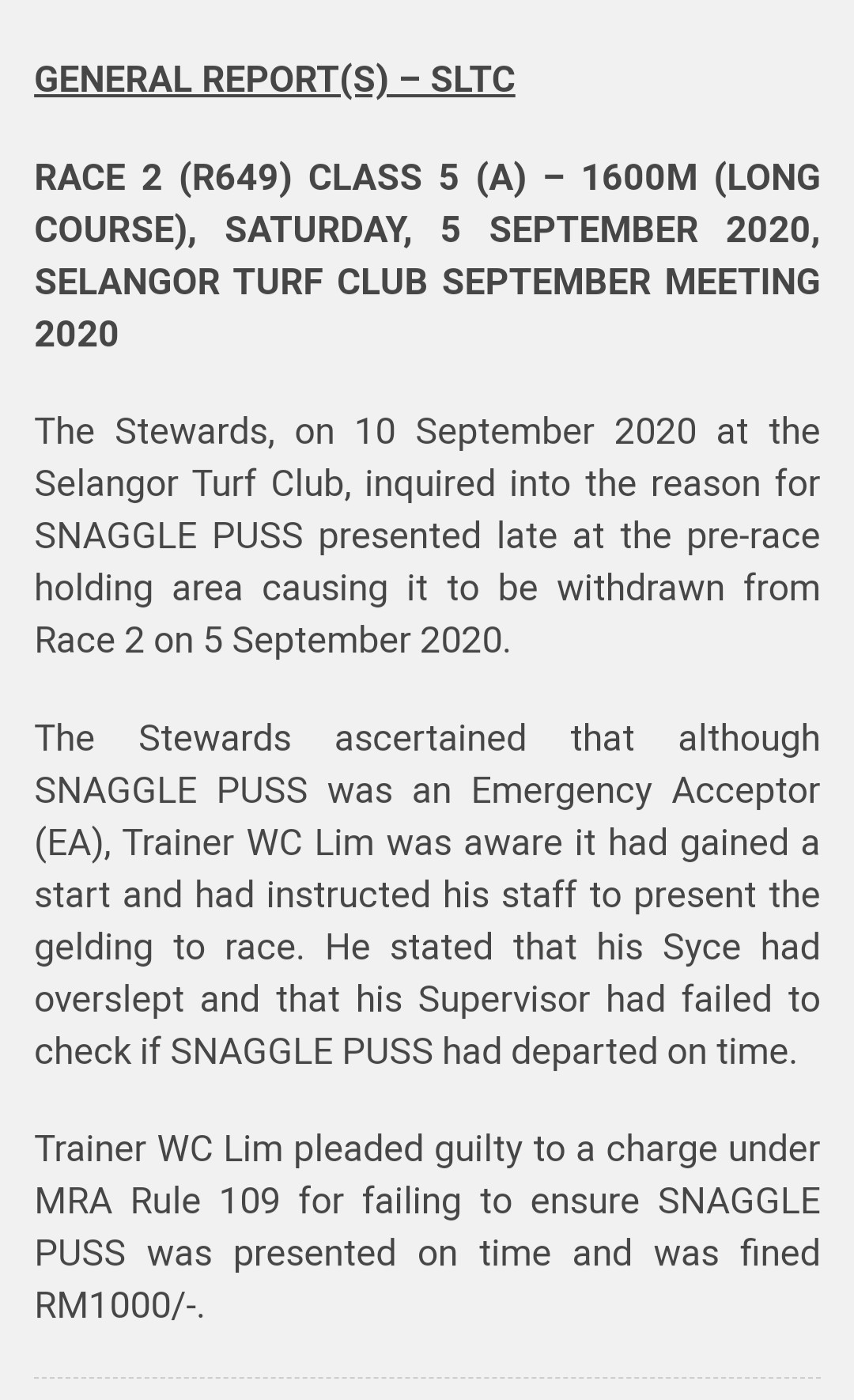 GENERAL REPORT(S) – SLTC

RACE 2 (R649) CLASS 5 (A) – 1600M (LONG COURSE), SATURDAY, 5 SEPTEMBER 2020, SELANGOR TURF CLUB SEPTEMBER MEETING 2020

The Stewards, on 10 September 2020 at the Selangor Turf Club, inquired into the reason for SNAGGLE PUSS presented late at the pre-race holding area causing it to be withdrawn from Race 2 on 5 September 2020.

The Stewards ascertained that although SNAGGLE PUSS was an Emergency Acceptor (EA), Trainer WC Lim was aware it had gained a start and had instructed his staff to present the gelding to race. He stated that his Syce had overslept and that his Supervisor had failed to check if SNAGGLE PUSS had departed on time.

Trainer WC Lim pleaded guilty to a charge under MRA Rule 109 for failing to ensure SNAGGLE PUSS was presented on time and was fined RM1000/-.